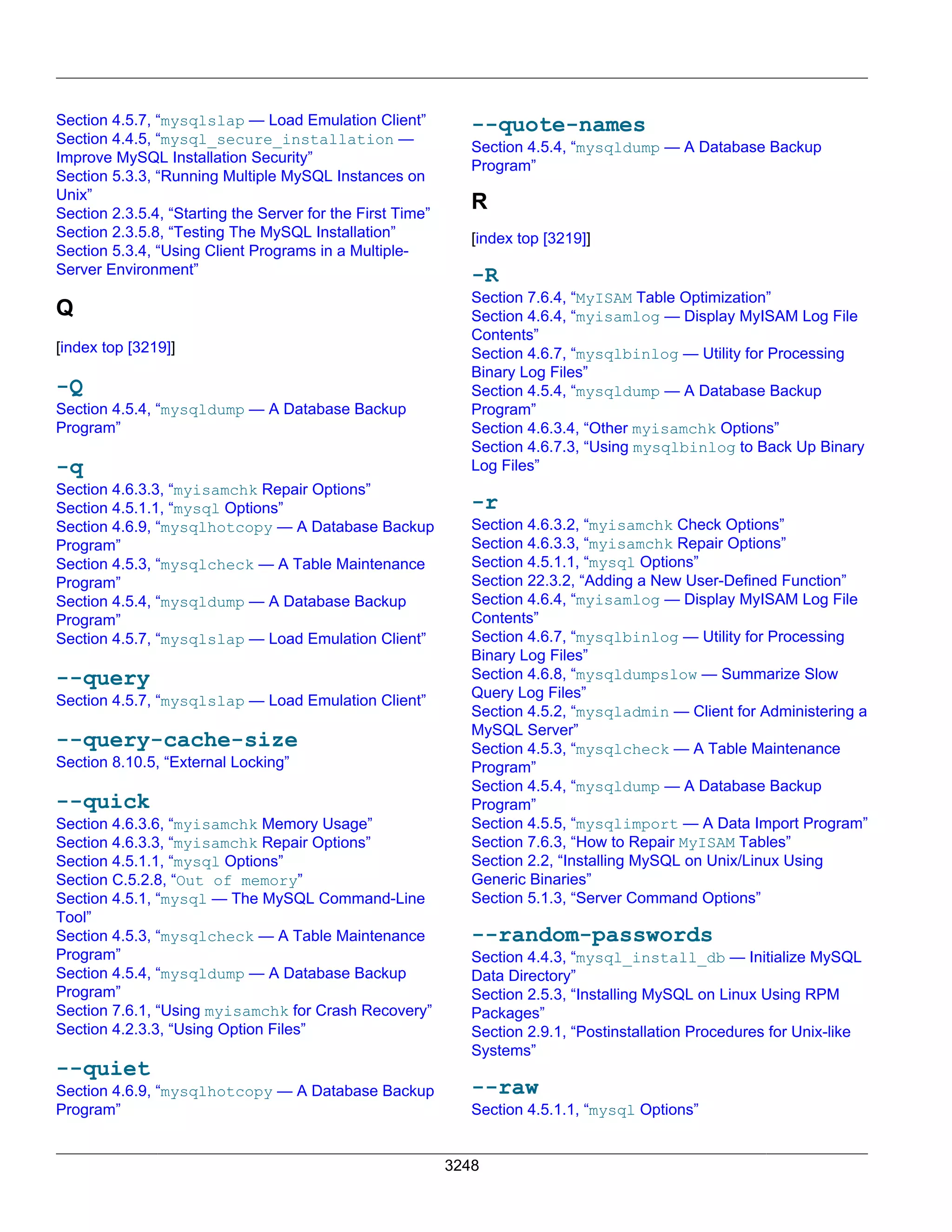 Section 4.5.7, “mysqlslap — Load Emulation Client”
Section 4.4.5, “mysql_secure_installation — Improve MySQL Installation Security”
Section 5.3.3, “Running Multiple MySQL Instances on Unix”
Section 2.3.5.4, “Starting the Server for the First Time”
Section 2.3.5.8, “Testing The MySQL Installation”
Section 5.3.4, “Using Client Programs in a Multiple-Server Environment”

Q

[index top [3219]]

-Q
Section 4.5.4, “mysqldump — A Database Backup Program”

-q
Section 4.6.3.3, “myisamchk Repair Options”
Section 4.5.1.1, “mysql Options”
Section 4.6.9, “mysqlhotcopy — A Database Backup Program”
Section 4.5.3, “mysqlcheck — A Table Maintenance Program”
Section 4.5.4, “mysqldump — A Database Backup Program”
Section 4.5.7, “mysqlslap — Load Emulation Client”

--query
Section 4.5.7, “mysqlslap — Load Emulation Client”

--query-cache-size
Section 8.10.5, “External Locking”

--quick
Section 4.6.3.6, “myisamchk Memory Usage”
Section 4.6.3.3, “myisamchk Repair Options”
Section 4.5.1.1, “mysql Options”
Section C.5.2.8, “Out of memory”
Section 4.5.1, “mysql — The MySQL Command-Line Tool”
Section 4.5.3, “mysqlcheck — A Table Maintenance Program”
Section 4.5.4, “mysqldump — A Database Backup Program”
Section 7.6.1, “Using myisamchk for Crash Recovery”
Section 4.2.3.3, “Using Option Files”

--quiet
Section 4.6.9, “mysqlhotcopy — A Database Backup Program”

--quote-names
Section 4.5.4, “mysqldump — A Database Backup Program”

R

[index top [3219]]

-R
Section 7.6.4, “MyISAM Table Optimization”
Section 4.6.4, “myisamlog — Display MyISAM Log File Contents”
Section 4.6.7, “mysqlbinlog — Utility for Processing Binary Log Files”
Section 4.5.4, “mysqldump — A Database Backup Program”
Section 4.6.3.4, “Other myisamchk Options”
Section 4.6.7.3, “Using mysqlbinlog to Back Up Binary Log Files”

-r
Section 4.6.3.2, “myisamchk Check Options”
Section 4.6.3.3, “myisamchk Repair Options”
Section 4.5.1.1, “mysql Options”
Section 22.3.2, “Adding a New User-Defined Function”
Section 4.6.4, “myisamlog — Display MyISAM Log File Contents”
Section 4.6.7, “mysqlbinlog — Utility for Processing Binary Log Files”
Section 4.6.8, “mysqldumpslow — Summarize Slow Query Log Files”
Section 4.5.2, “mysqladmin — Client for Administering a MySQL Server”
Section 4.5.3, “mysqlcheck — A Table Maintenance Program”
Section 4.5.4, “mysqldump — A Database Backup Program”
Section 4.5.5, “mysqlimport — A Data Import Program”
Section 7.6.3, “How to Repair MyISAM Tables”
Section 2.2, “Installing MySQL on Unix/Linux Using Generic Binaries”
Section 5.1.3, “Server Command Options”

--random-passwords
Section 4.4.3, “mysql_install_db — Initialize MySQL Data Directory”
Section 2.5.3, “Installing MySQL on Linux Using RPM Packages”
Section 2.9.1, “Postinstallation Procedures for Unix-like Systems”

--raw
Section 4.5.1.1, “mysql Options”

3248